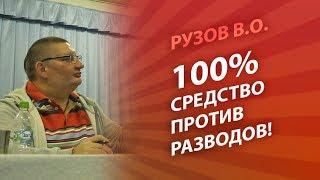 РУЗОВ В.О.

100%
СРЕДСТВО
ПРОТИВ
РАЗВОДОВ!